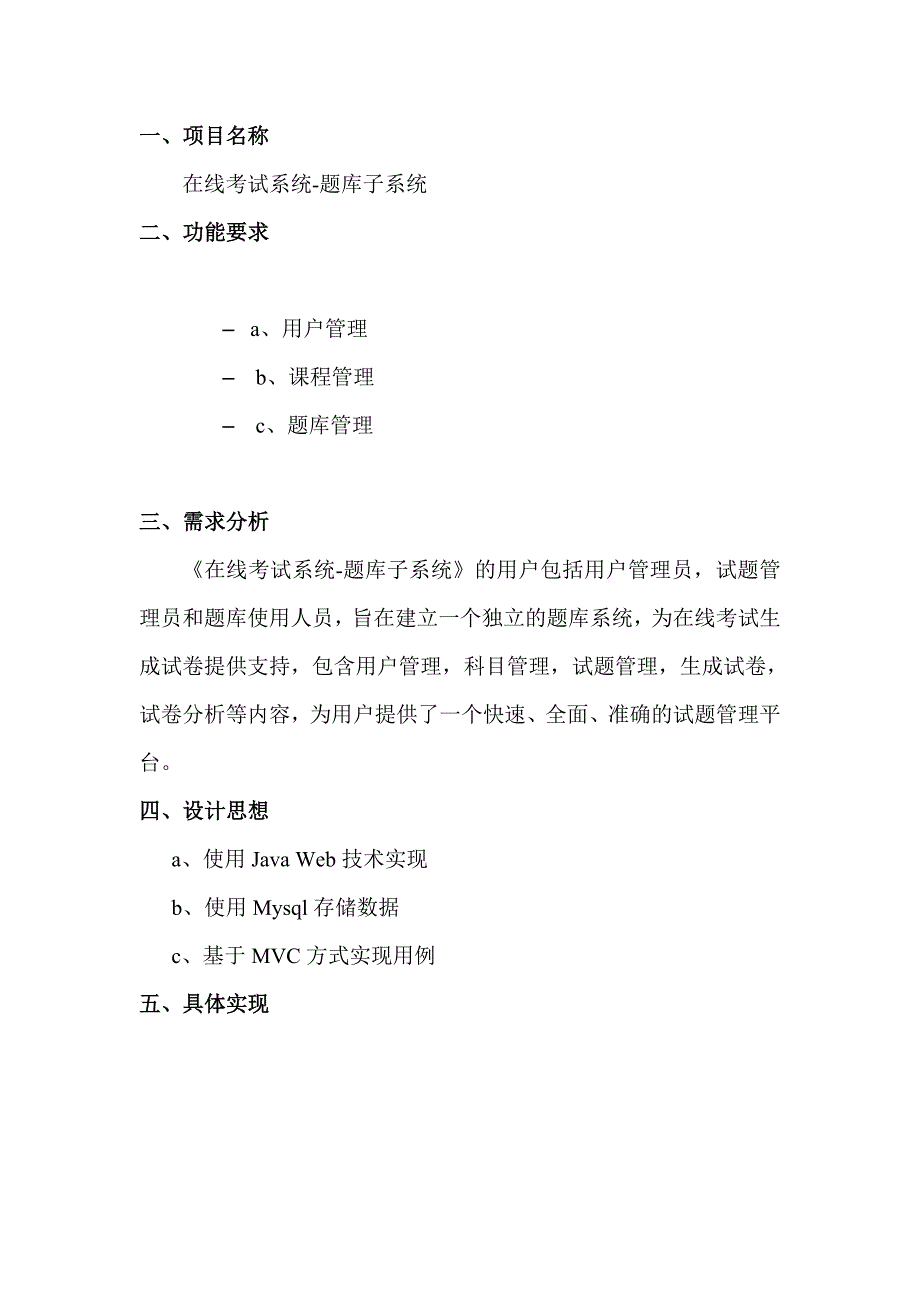 一、项目名称

在线考试系统-题库子系统

二、功能要求

– a、用户管理

– b、课程管理

– c、题库管理

三、需求分析

《在线考试系统-题库子系统》的用户包括用户管理员，试题管理员和题库使用人员，旨在建立一个独立的题库系统，为在线考试生成试卷提供支持，包含用户管理，科目管理，试题管理，生成试卷，试卷分析等内容，为用户提供了一个快速、全面、准确的试题管理平台。

四、设计思想

a、使用 Java Web 技术实现

b、使用 Mysql 存储数据

c、基于 MVC 方式实现用例

五、具体实现